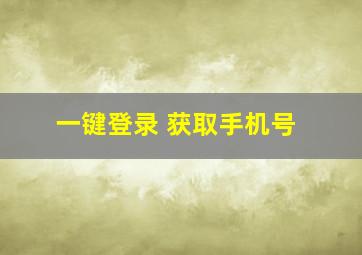 一键登录 获取手机号